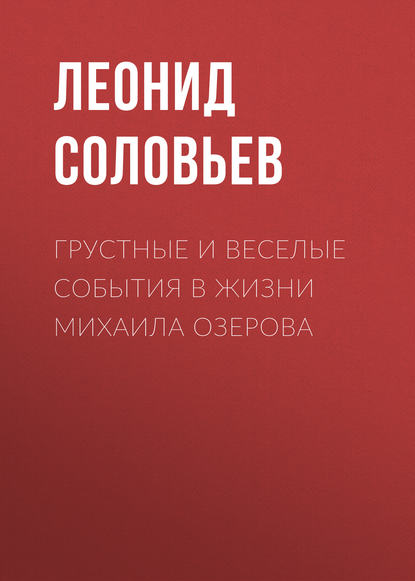 ЛЕОНИД СОЛОВЬЕВ

ГРУСТНЫЕ И ВЕСЕЛЫЕ СОБЫТИЯ В ЖИЗНИ МИХАИЛА ОЗЕРОВА